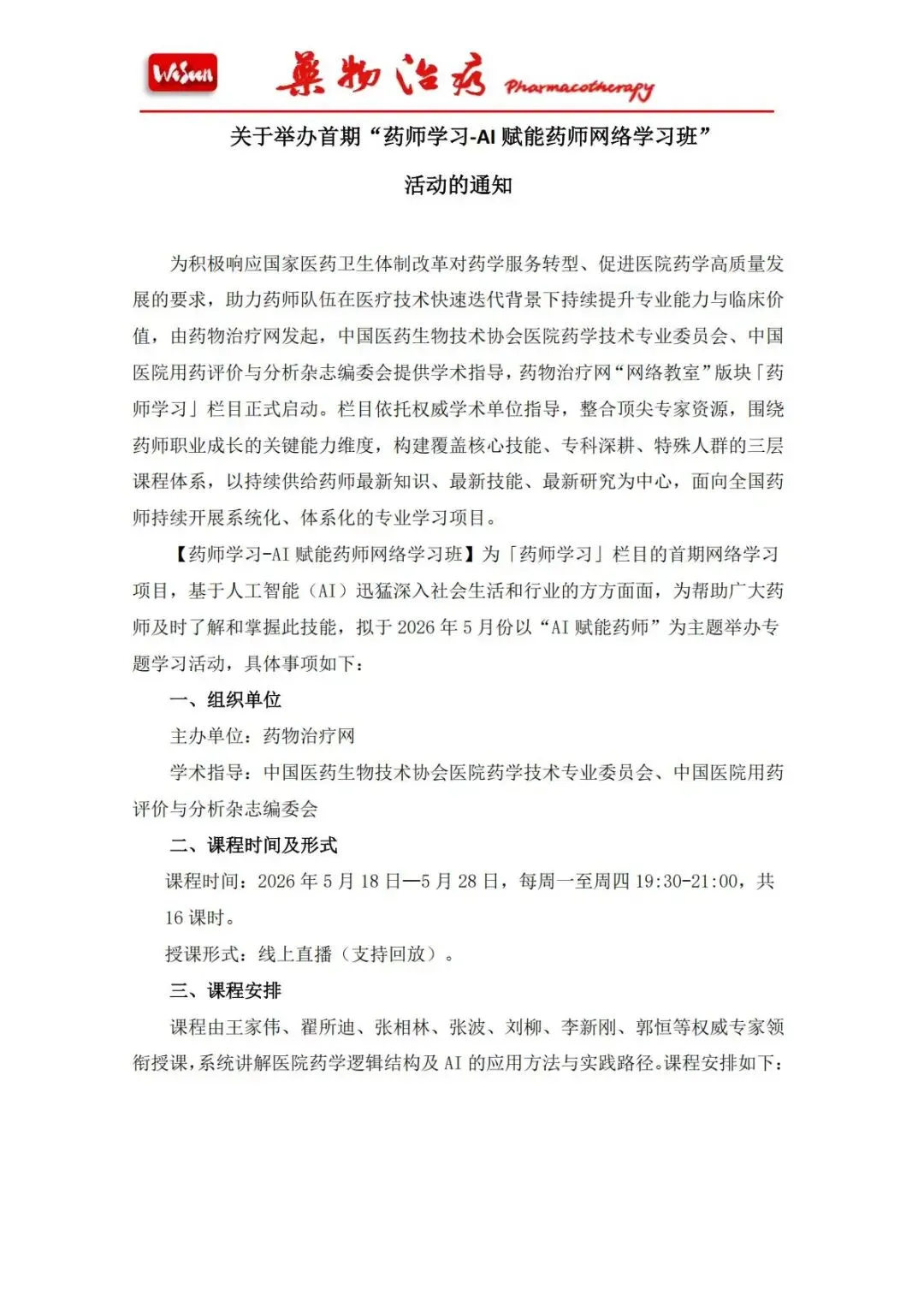 WiSun 藥物治療 Pharmacotherapy

关于举办首期“药师学习-AI 赋能药师网络学习班”

活动的通知

为积极响应国家医药卫生体制改革对药学服务转型、促进医院药学高质量发展的要求，助力药师队伍在医疗技术快速迭代背景下持续提升专业能力与临床价值，由药物治疗网发起，中国医药生物技术协会医院药学技术专业委员会、中国医院用药评价与分析杂志编委会提供学术指导，药物治疗网“网络教室”版块「药师学习」栏目正式启动。栏目依托权威学术单位指导，整合顶尖专家资源，围绕药师职业成长的关键能力维度，构建覆盖核心技能、专科深耕、特殊人群的三层课程体系，以持续供给药师最新知识、最新技能、最新研究为中心，面向全国药师持续开展系统化、体系化的专业学习项目。

【药师学习-AI 赋能药师网络学习班】为「药师学习」栏目的首期网络学习项目，基于人工智能（AI）迅猛深入社会生活和行业的方方面面，为帮助广大药师及时了解和掌握此技能，拟于 2026 年 5 月份以“AI 赋能药师”为主题举办专题学习活动，具体事项如下：

一、组织单位

主办单位：药物治疗网

学术指导：中国医药生物技术协会医院药学技术专业委员会、中国医院用药评价与分析杂志编委会

二、课程时间及形式

课程时间：2026 年 5 月 18 日—5 月 28 日，每周一至周四 19:30-21:00，共 16 课时。

授课形式：线上直播（支持回放）。

三、课程安排

课程由王家伟、翟所迪、张相林、张波、刘柳、李新刚、郭恒等权威专家领衔授课，系统讲解医院药学逻辑结构及 AI 的应用方法与实践路径。课程安排如下：